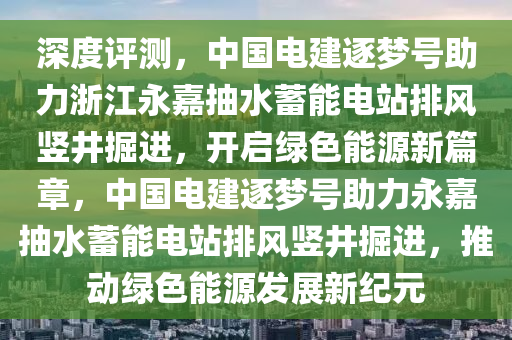 深度评测，中国电建逐梦号助力浙江永嘉抽水蓄能电站排风竖井掘进，开启绿色能源新篇章，中国电建逐梦号助力永嘉抽水蓄能电站排风竖井掘进，推动绿色能源发展新纪元